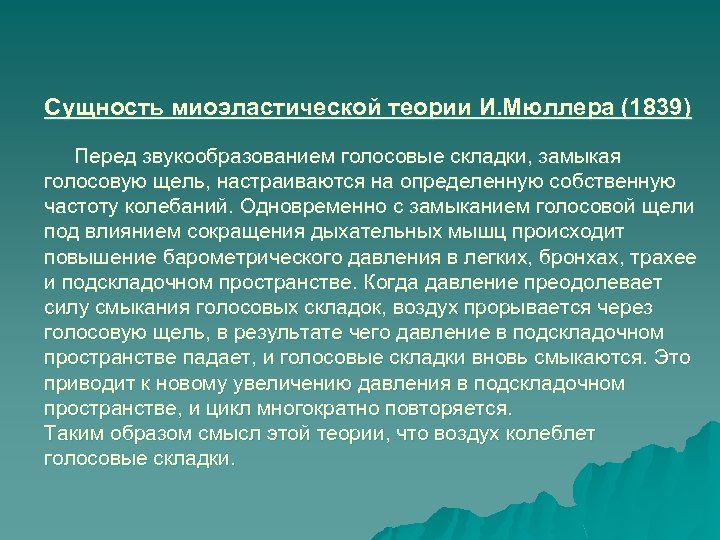 Сущность миоэластической теории И.Мюллера (1839)

Перед звукообразованием голосовые складки, замыкая голосовую щель, настраиваются на определенную собственную частоту колебаний. Одновременно с замыканием голосовой щели под влиянием сокращения дыхательных мышц происходит повышение барометрического давления в легких, бронхах, трахее и подскладочном пространстве. Когда давление преодолевает силу смыкания голосовых складок, воздух прорывается через голосовую щель, в результате чего давление в подскладочном пространстве падает, и голосовые складки вновь смыкаются. Это приводит к новому увеличению давления в подскладочном пространстве, и цикл многократно повторяется.
Таким образом смысл этой теории, что воздух колеблет голосовые складки.